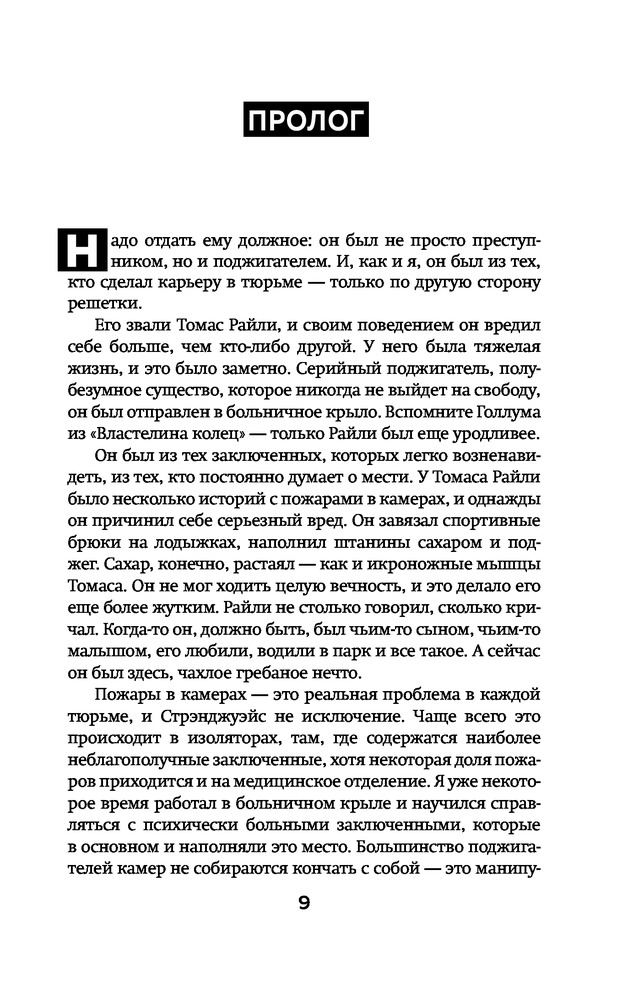 ПРОЛОГ

Надо отдать ему должное: он был не просто преступником, но и поджигателем. И, как и я, он был из тех, кто сделал карьеру в тюрьме — только по другую сторону решетки.

Его звали Томас Райли, и своим поведением он вредил себе больше, чем кто-либо другой. У него была тяжелая жизнь, и это было заметно. Серийный поджигатель, полубезумное существо, которое никогда не выйдет на свободу, он был отправлен в больничное крыло. Вспомните Голлума из «Властелина колец» — только Райли был еще уродливее.

Он был из тех заключенных, которых легко возненавидеть, из тех, кто постоянно думает о мести. У Томаса Райли было несколько историй с пожарами в камерах, и однажды он причинил себе серьезный вред. Он завязал спортивные брюки на лодыжках, наполнил штанины сахаром и поджег. Сахар, конечно, растаял — как и икроножные мышцы Томаса. Он не мог ходить целую вечность, и это делало его еще более жутким. Райли не столько говорил, сколько кричал. Когда-то он, должно быть, был чьим-то сыном, чьим-то малышом, его любили, водили в парк и все такое. А сейчас он был здесь, чахлое гребаное нечто.

Пожары в камерах — это реальная проблема в каждой тюрьме, и Стрэнджуэйс не исключение. Чаще всего это происходит в изоляторах, там, где содержатся наиболее неблагополучные заключенные, хотя некоторая доля пожаров приходится и на медицинское отделение. Я уже некоторое время работал в больничном крыле и научился справляться с психически больными заключенными, которые в основном и наполняли это место. Большинство поджигателей камер не собираются кончать с собой — это манипу-

9